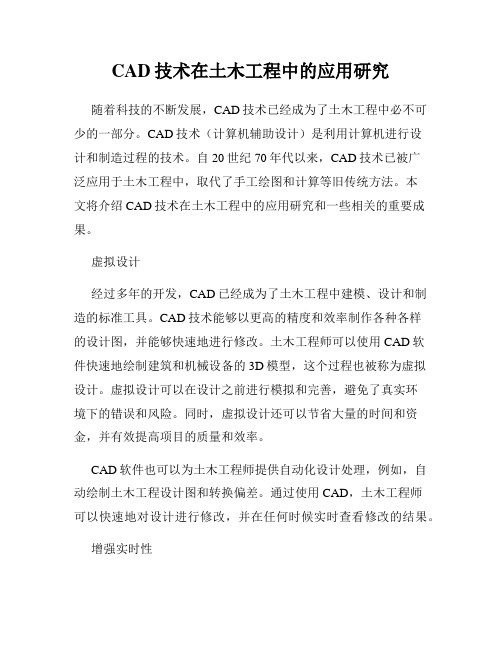 CAD 技术在土木工程中的应用研究

随着科技的不断发展，CAD 技术已经成为了土木工程中必不可少的一部分。CAD 技术（计算机辅助设计）是利用计算机进行设计和制造过程的技术。自 20 世纪 70 年代以来，CAD 技术已被广泛应用于土木工程中，取代了手工绘图和计算等旧传统方法。本文将介绍 CAD 技术在土木工程中的应用研究和一些相关的重要成果。

虚拟设计

经过多年的开发，CAD 已经成为了土木工程中建模、设计和制造的标准工具。CAD 技术能够以更高的精度和效率制作各种各样的设计图，并能够快速地进行修改。土木工程师可以使用 CAD 软件快速地绘制建筑和机械设备的 3D 模型，这个过程也被称为虚拟设计。虚拟设计可以在设计之前进行模拟和完善，避免了真实环境下的错误和风险。同时，虚拟设计还可以节省大量的时间和资金，并有效提高项目的质量和效率。

CAD 软件也可以为土木工程师提供自动化设计处理，例如，自动绘制土木工程设计图和转换偏差。通过使用 CAD，土木工程师可以快速地对设计进行修改，并在任何时候实时查看修改的结果。

增强实时性